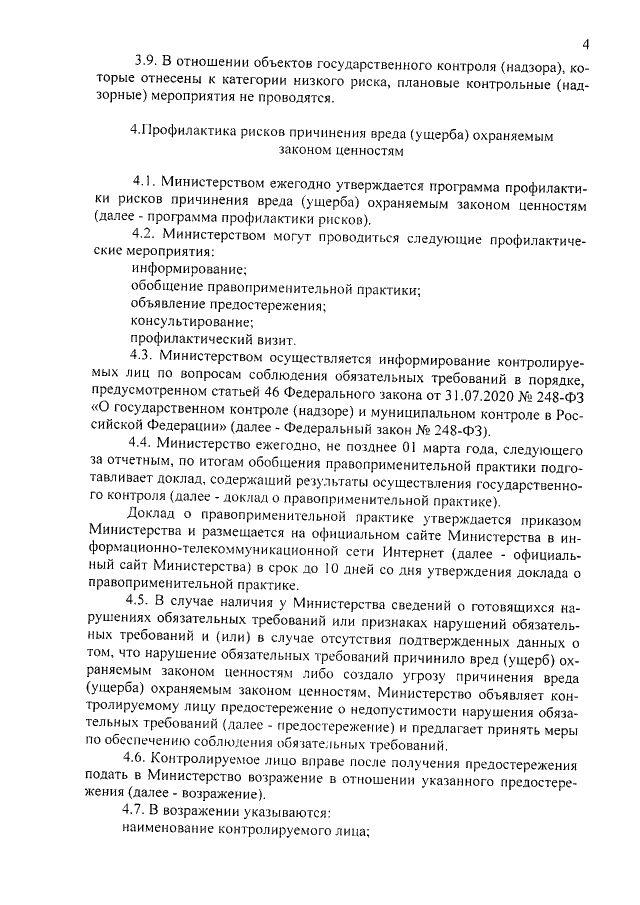 4

3.9. В отношении объектов государственного контроля (надзора), которые отнесены к категории низкого риска, плановые контрольные (надзорные) мероприятия не проводятся.

4.Профилактика рисков причинения вреда (ущерба) охраняемым законом ценностям

4.1. Министерством ежегодно утверждается программа профилактики рисков причинения вреда (ущерба) охраняемым законом ценностям (далее - программа профилактики рисков).

4.2. Министерством могут проводиться следующие профилактические мероприятия:
информирование;
обобщение правоприменительной практики;
объявление предостережения;
консультирование;
профилактический визит.

4.3. Министерством осуществляется информирование контролируемых лиц по вопросам соблюдения обязательных требований в порядке, предусмотренном статьей 46 Федерального закона от 31.07.2020 № 248-ФЗ «О государственном контроле (надзоре) и муниципальном контроле в Российской Федерации» (далее - Федеральный закон № 248-ФЗ).

4.4. Министерство ежегодно, не позднее 01 марта года, следующего за отчетным, по итогам обобщения правоприменительной практики подготавливает доклад, содержащий результаты осуществления государственного контроля (далее - доклад о правоприменительной практике).

Доклад о правоприменительной практике утверждается приказом Министерства и размещается на официальном сайте Министерства в информационно-телекоммуникационной сети Интернет (далее - официальный сайт Министерства) в срок до 10 дней со дня утверждения доклада о правоприменительной практике.

4.5. В случае наличия у Министерства сведений о готовящихся нарушениях обязательных требований или признаках нарушений обязательных требований и (или) в случае отсутствия подтвержденных данных о том, что нарушение обязательных требований причинило вред (ущерб) охраняемым законом ценностям либо создало угрозу причинения вреда (ущерба) охраняемым законом ценностям, Министерство объявляет контролируемому лицу предостережение о недопустимости нарушения обязательных требований (далее - предостережение) и предлагает принять меры по обеспечению соблюдения обязательных требований.

4.6. Контролируемое лицо вправе после получения предостережения подать в Министерство возражение в отношении указанного предостережения (далее - возражение).

4.7. В возражении указываются:
наименование контролируемого лица;